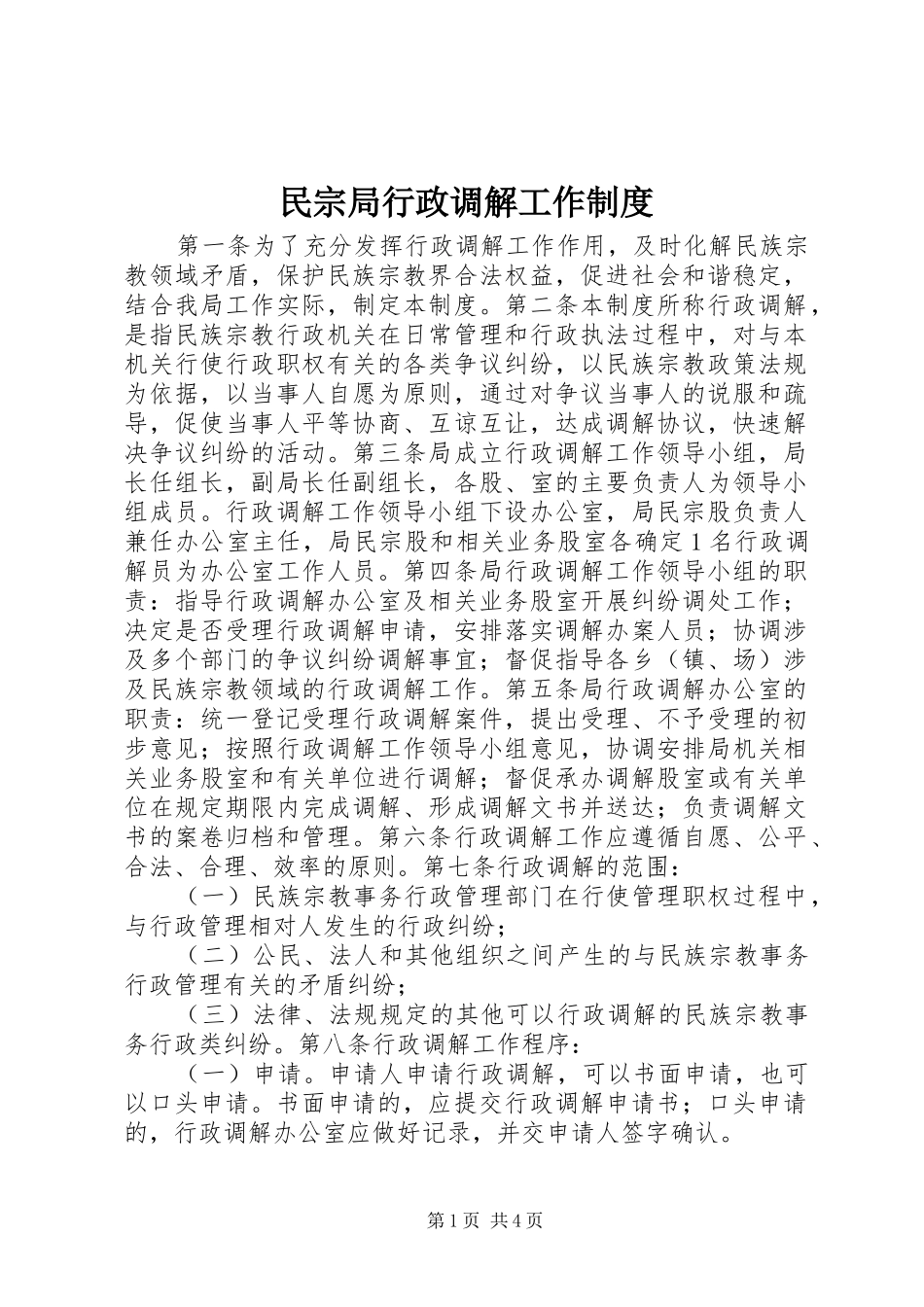 民宗局行政调解工作制度

第一条为了充分发挥行政调解工作作用，及时化解民族宗教领域矛盾，保护民族宗教界合法权益，促进社会和谐稳定，结合我局工作实际，制定本制度。第二条本制度所称行政调解，是指民族宗教行政机关在日常管理和行政执法过程中，对与本机关行使行政职权有关的各类争议纠纷，以民族宗教政策法规为依据，以当事人自愿为原则，通过对争议当事人的说服和疏导，促使当事人平等协商、互谅互让，达成调解协议，快速解决争议纠纷的活动。第三条局成立行政调解工作领导小组，局长任组长，副局长任副组长，各股、室的主要负责人为领导小组成员。行政调解工作领导小组下设办公室，局民宗股负责人兼任办公室主任，局民宗股和相关业务股室各确定1名行政调解员为办公室工作人员。第四条局行政调解工作领导小组的职责：指导行政调解办公室及相关业务股室开展纠纷调处工作；决定是否受理行政调解申请，安排落实调解办案人员；协调涉及多个部门的争议纠纷调解事宜；督促指导各乡（镇、场）涉及民族宗教领域的行政调解工作。第五条局行政调解办公室的职责：统一登记受理行政调解案件，提出受理、不予受理的初步意见；按照行政调解工作领导小组意见，协调安排局机关相关业务股室和有关单位进行调解；督促承办调解股室或有关单位在规定期限内完成调解、形成调解文书并送达；负责调解文书的案卷归档和管理。第六条行政调解工作应遵循自愿、公平、合法、合理、效率的原则。第七条行政调解的范围：

（一）民族宗教事务行政管理部门在行使管理职权过程中，与行政管理相对人发生的行政纠纷；

（二）公民、法人和其他组织之间产生的与民族宗教事务行政管理有关的矛盾纠纷；

（三）法律、法规规定的其他可以行政调解的民族宗教事务行政类纠纷。第八条行政调解工作程序：

（一）申请。申请人申请行政调解，可以书面申请，也可以口头申请。书面申请的，应提交行政调解申请书；口头申请的，行政调解办公室应做好记录，并交申请人签字确认。

第1页 共4页